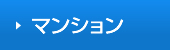 マンション